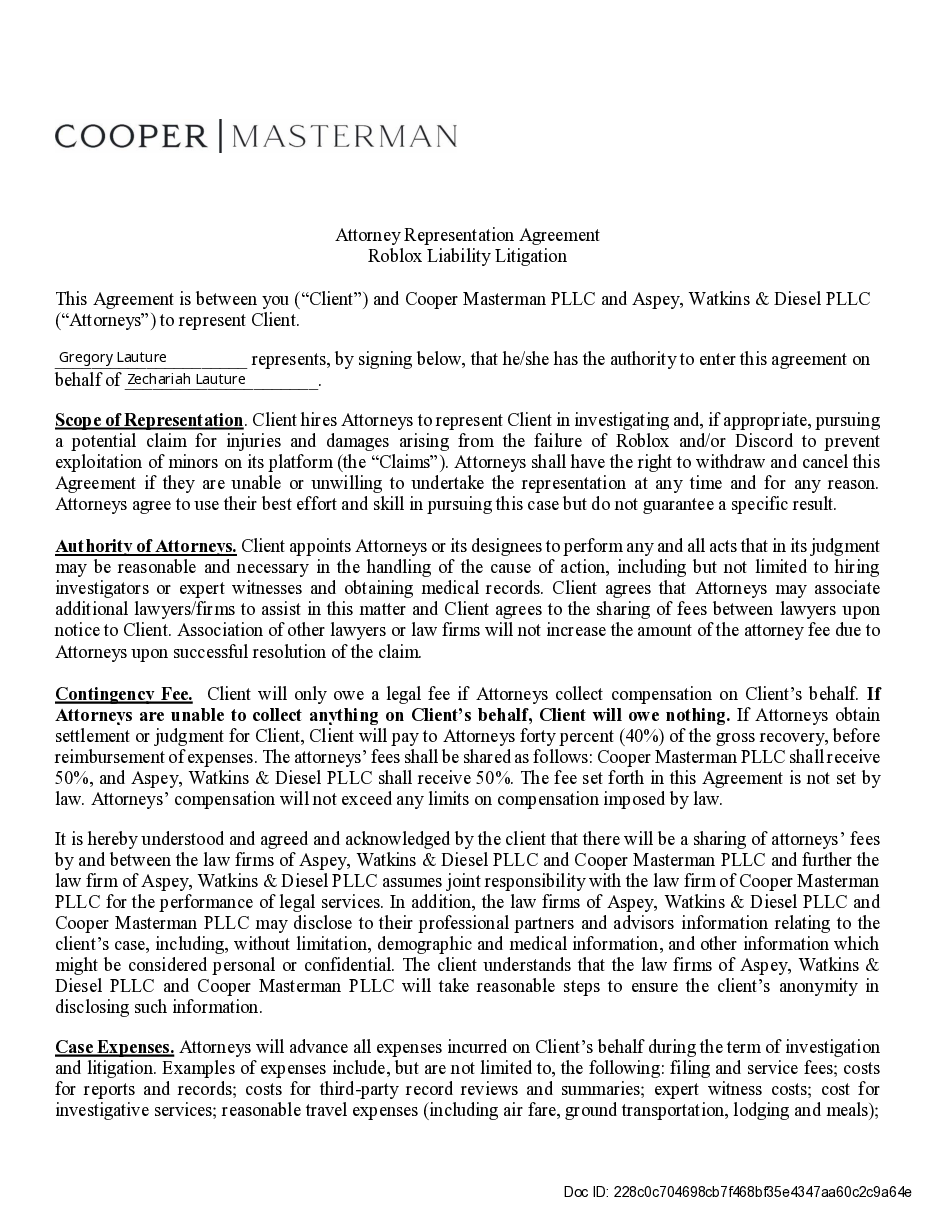 COOPER | MASTERMAN

Attorney Representation Agreement
Roblox Liability Litigation

This Agreement is between you ("Client") and Cooper Masterman PLLC and Aspey, Watkins & Diesel PLLC ("Attorneys") to represent Client.

Gregory Lauture represents, by signing below, that he/she has the authority to enter this agreement on behalf of Zechariah Lauture.

Scope of Representation. Client hires Attorneys to represent Client in investigating and, if appropriate, pursuing a potential claim for injuries and damages arising from the failure of Roblox and/or Discord to prevent exploitation of minors on its platform (the "Claims"). Attorneys shall have the right to withdraw and cancel this Agreement if they are unable or unwilling to undertake the representation at any time and for any reason. Attorneys agree to use their best effort and skill in pursuing this case but do not guarantee a specific result.

Authority of Attorneys. Client appoints Attorneys or its designees to perform any and all acts that in its judgment may be reasonable and necessary in the handling of the cause of action, including but not limited to hiring investigators or expert witnesses and obtaining medical records. Client agrees that Attorneys may associate additional lawyers/firms to assist in this matter and Client agrees to the sharing of fees between lawyers upon notice to Client. Association of other lawyers or law firms will not increase the amount of the attorney fee due to Attorneys upon successful resolution of the claim.

Contingency Fee. Client will only owe a legal fee if Attorneys collect compensation on Client's behalf. If Attorneys are unable to collect anything on Client's behalf, Client will owe nothing. If Attorneys obtain settlement or judgment for Client, Client will pay to Attorneys forty percent (40%) of the gross recovery, before reimbursement of expenses. The attorneys' fees shall be shared as follows: Cooper Masterman PLLC shall receive 50%, and Aspey, Watkins & Diesel PLLC shall receive 50%. The fee set forth in this Agreement is not set by law. Attorneys' compensation will not exceed any limits on compensation imposed by law.

It is hereby understood and agreed and acknowledged by the client that there will be a sharing of attorneys' fees by and between the law firms of Aspey, Watkins & Diesel PLLC and Cooper Masterman PLLC and further the law firm of Aspey, Watkins & Diesel PLLC assumes joint responsibility with the law firm of Cooper Masterman PLLC for the performance of legal services. In addition, the law firms of Aspey, Watkins & Diesel PLLC and Cooper Masterman PLLC may disclose to their professional partners and advisors information relating to the client's case, including, without limitation, demographic and medical information, and other information which might be considered personal or confidential. The client understands that the law firms of Aspey, Watkins & Diesel PLLC and Cooper Masterman PLLC will take reasonable steps to ensure the client's anonymity in disclosing such information.

Case Expenses. Attorneys will advance all expenses incurred on Client's behalf during the term of investigation and litigation. Examples of expenses include, but are not limited to, the following: filing and service fees; costs for reports and records; costs for third-party record reviews and summaries; expert witness costs; cost for investigative services; reasonable travel expenses (including air fare, ground transportation, lodging and meals);

Doc ID: 228c0c704698cb7f468bf35e4347aa60c2c9a64e